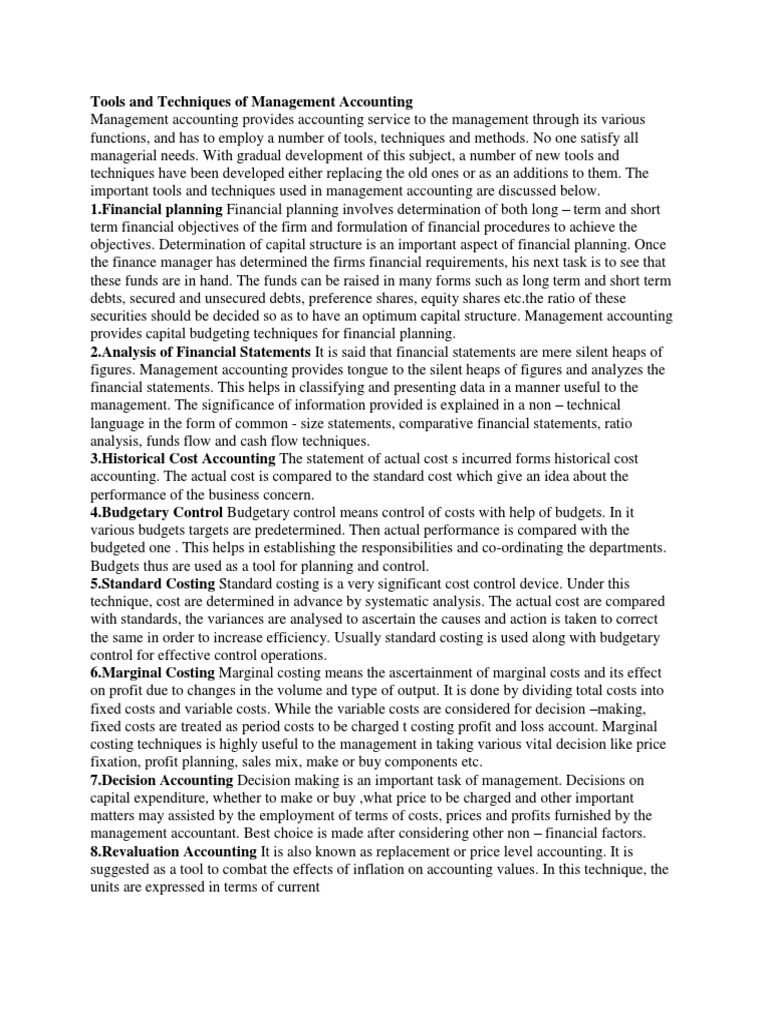 Tools and Techniques of Management Accounting
Management accounting provides accounting service to the management through its various functions, and has to employ a number of tools, techniques and methods. No one satisfy all managerial needs. With gradual development of this subject, a number of new tools and techniques have been developed either replacing the old ones or as an additions to them. The important tools and techniques used in management accounting are discussed below.
1.Financial planning Financial planning involves determination of both long – term and short term financial objectives of the firm and formulation of financial procedures to achieve the objectives. Determination of capital structure is an important aspect of financial planning. Once the finance manager has determined the firms financial requirements, his next task is to see that these funds are in hand. The funds can be raised in many forms such as long term and short term debts, secured and unsecured debts, preference shares, equity shares etc.the ratio of these securities should be decided so as to have an optimum capital structure. Management accounting provides capital budgeting techniques for financial planning.
2.Analysis of Financial Statements It is said that financial statements are mere silent heaps of figures. Management accounting provides tongue to the silent heaps of figures and analyzes the financial statements. This helps in classifying and presenting data in a manner useful to the management. The significance of information provided is explained in a non – technical language in the form of common - size statements, comparative financial statements, ratio analysis, funds flow and cash flow techniques.
3.Historical Cost Accounting The statement of actual cost s incurred forms historical cost accounting. The actual cost is compared to the standard cost which give an idea about the performance of the business concern.
4.Budgetary Control Budgetary control means control of costs with help of budgets. In it various budgets targets are predetermined. Then actual performance is compared with the budgeted one . This helps in establishing the responsibilities and co-ordinating the departments. Budgets thus are used as a tool for planning and control.
5.Standard Costing Standard costing is a very significant cost control device. Under this technique, cost are determined in advance by systematic analysis. The actual cost are compared with standards, the variances are analysed to ascertain the causes and action is taken to correct the same in order to increase efficiency. Usually standard costing is used along with budgetary control for effective control operations.
6.Marginal Costing Marginal costing means the ascertainment of marginal costs and its effect on profit due to changes in the volume and type of output. It is done by dividing total costs into fixed costs and variable costs. While the variable costs are considered for decision –making, fixed costs are treated as period costs to be charged t costing profit and loss account. Marginal costing techniques is highly useful to the management in taking various vital decision like price fixation, profit planning, sales mix, make or buy components etc.
7.Decision Accounting Decision making is an important task of management. Decisions on capital expenditure, whether to make or buy ,what price to be charged and other important matters may assisted by the employment of terms of costs, prices and profits furnished by the management accountant. Best choice is made after considering other non – financial factors.
8.Revaluation Accounting It is also known as replacement or price level accounting. It is suggested as a tool to combat the effects of inflation on accounting values. In this technique, the units are expressed in terms of current